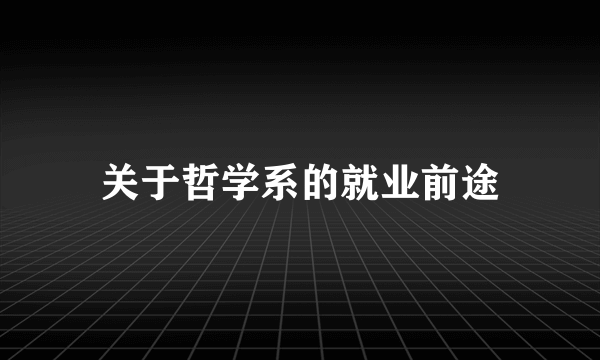 关于哲学系的就业前途